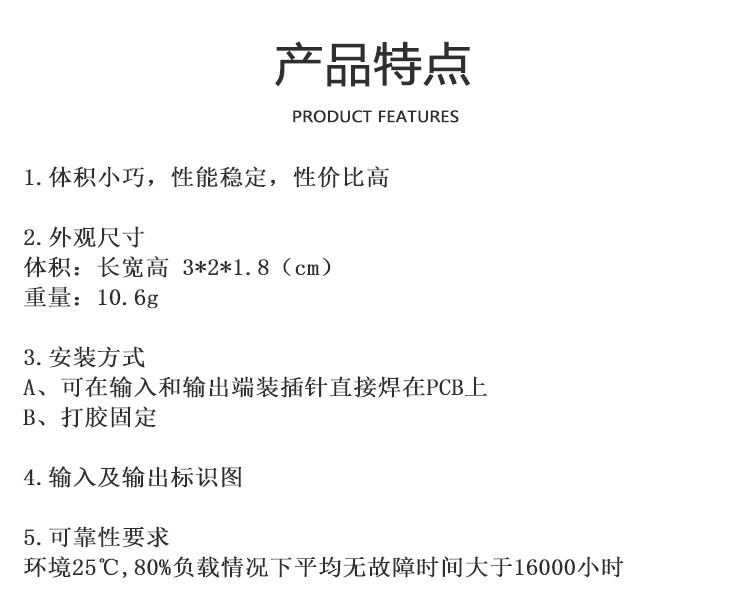 产品特点

PRODUCT FEATURES

1.体积小巧，性能稳定，性价比高

2.外观尺寸
体积：长宽高 3*2*1.8（cm）
重量：10.6g

3.安装方式
A、可在输入和输出端装插针直接焊在PCB上
B、打胶固定

4.输入及输出标识图

5.可靠性要求
环境25℃,80%负载情况下平均无故障时间大于16000小时